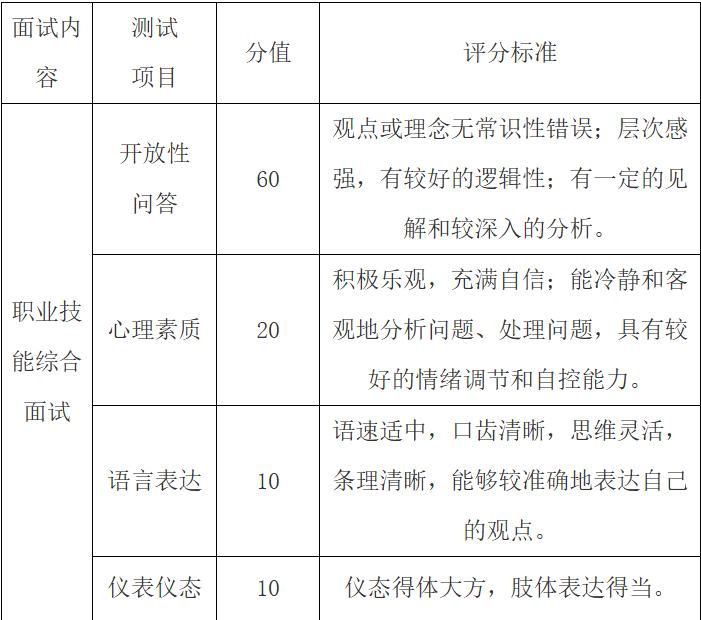 | 面试内容 | 测试项目 | 分值 | 评分标准 |
|---|---|---|---|
| 职业技能综合面试 | 开放性问答 | 60 | 观点或理念无常识性错误；层次感强，有较好的逻辑性；有一定的见解和较深入的分析。 |
| | 心理素质 | 20 | 积极乐观，充满自信；能冷静和客观地分析问题、处理问题，具有较好的情绪调节和自控能力。 |
| | 语言表达 | 10 | 语速适中，口齿清晰，思维灵活，条理清晰，能够较准确地表达自己的观点。 |
| | 仪表仪态 | 10 | 仪态得体大方，肢体表达得当。 |